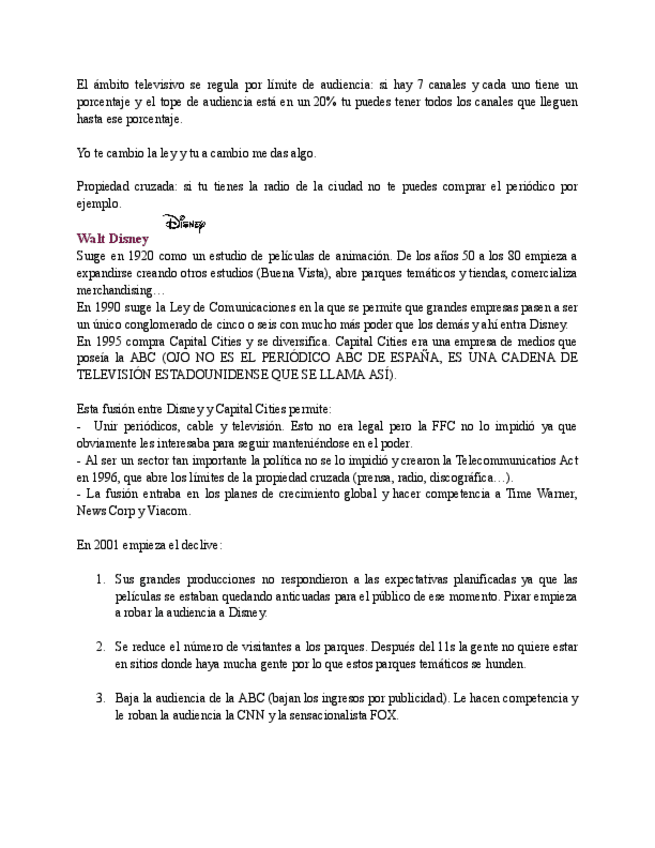 El ámbito televisivo se regula por límite de audiencia: si hay 7 canales y cada uno tiene un porcentaje y el tope de audiencia está en un 20% tu puedes tener todos los canales que lleguen hasta ese porcentaje.

Yo te cambio la ley y tu a cambio me das algo.

Propiedad cruzada: si tu tienes la radio de la ciudad no te puedes comprar el periódico por ejemplo.

Disney

Walt Disney
Surge en 1920 como un estudio de películas de animación. De los años 50 a los 80 empieza a expandirse creando otros estudios (Buena Vista), abre parques temáticos y tiendas, comercializa merchandising…
En 1990 surge la Ley de Comunicaciones en la que se permite que grandes empresas pasen a ser un único conglomerado de cinco o seis con mucho más poder que los demás y ahí entra Disney.
En 1995 compra Capital Cities y se diversifica. Capital Cities era una empresa de medios que poseía la ABC (OJO NO ES EL PERIÓDICO ABC DE ESPAÑA, ES UNA CADENA DE TELEVISIÓN ESTADOUNIDENSE QUE SE LLAMA ASÍ).

Esta fusión entre Disney y Capital Cities permite:
- Unir periódicos, cable y televisión. Esto no era legal pero la FFC no lo impidió ya que obviamente les interesaba para seguir manteniéndose en el poder.
- Al ser un sector tan importante la política no se lo impidió y crearon la Telecommunicatios Act en 1996, que abre los límites de la propiedad cruzada (prensa, radio, discográfica…).
- La fusión entraba en los planes de crecimiento global y hacer competencia a Time Warner, News Corp y Viacom.

En 2001 empieza el declive:

1. Sus grandes producciones no respondieron a las expectativas planificadas ya que las películas se estaban quedando anticuadas para el público de ese momento. Pixar empieza a robar la audiencia a Disney.

2. Se reduce el número de visitantes a los parques. Después del 11s la gente no quiere estar en sitios donde haya mucha gente por lo que estos parques temáticos se hunden.

3. Baja la audiencia de la ABC (bajan los ingresos por publicidad). Le hacen competencia y le roban la audiencia la CNN y la sensacionalista FOX.